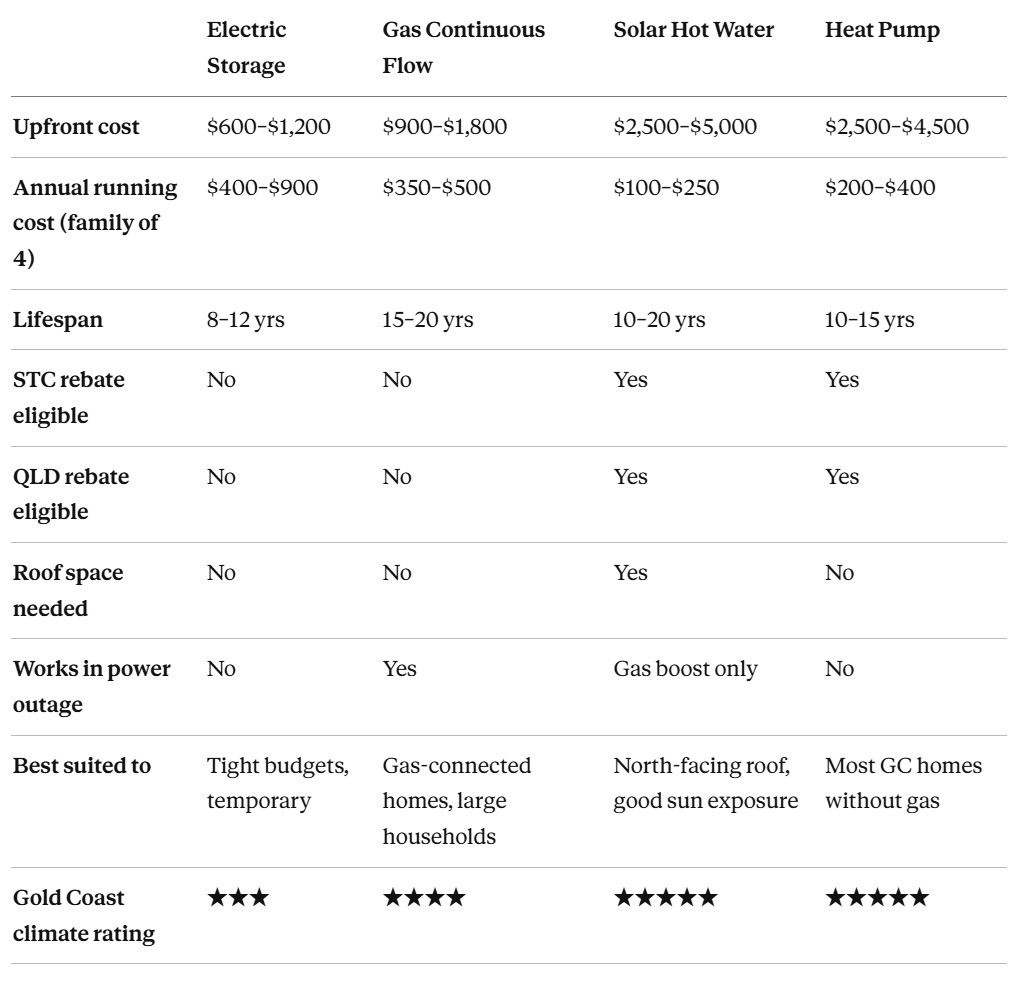 | | Electric Storage | Gas Continuous Flow | Solar Hot Water | Heat Pump |
|---|---|---|---|---|
| Upfront cost | \$600–\$1,200 | \$900–\$1,800 | \$2,500–\$5,000 | \$2,500–\$4,500 |
| Annual running cost (family of 4) | \$400–\$900 | \$350–\$500 | \$100–\$250 | \$200–\$400 |
| Lifespan | 8–12 yrs | 15–20 yrs | 10–20 yrs | 10–15 yrs |
| STC rebate eligible | No | No | Yes | Yes |
| QLD rebate eligible | No | No | Yes | Yes |
| Roof space needed | No | No | Yes | No |
| Works in power outage | No | Yes | Gas boost only | No |
| Best suited to | Tight budgets, temporary | Gas-connected homes, large households | North-facing roof, good sun exposure | Most GC homes without gas |
| Gold Coast climate rating | ★★★ | ★★★★ | ★★★★★ | ★★★★★ |